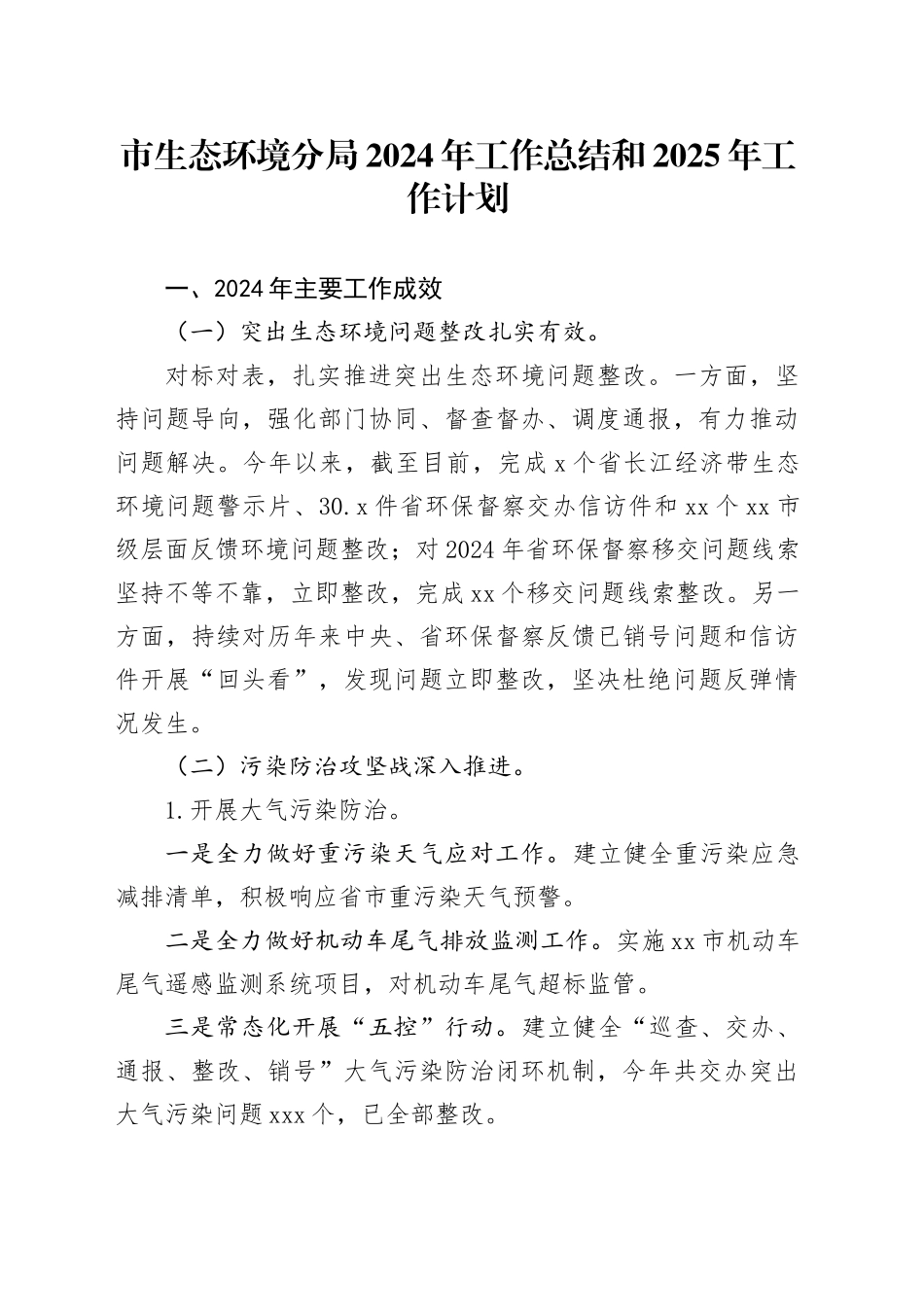 市生态环境分局2024年工作总结和2025年工作计划

一、2024年主要工作成效

（一）突出生态环境问题整改扎实有效。

对标对表，扎实推进突出生态环境问题整改。一方面，坚持问题导向，强化部门协同、督查督办、调度通报，有力推动问题解决。今年以来，截至目前，完成x个省长江经济带生态环境问题警示片、30.x件省环保督察交办信访件和xx个xx市级层面反馈环境问题整改；对2024年省环保督察移交问题线索坚持不等不靠，立即整改，完成xx个移交问题线索整改。另一方面，持续对历年来中央、省环保督察反馈已销号问题和信访件开展“回头看”，发现问题立即整改，坚决杜绝问题反弹情况发生。

（二）污染防治攻坚战深入推进。

1.开展大气污染防治。

一是全力做好重污染天气应对工作。建立健全重污染应急减排清单，积极响应省市重污染天气预警。

二是全力做好机动车尾气排放监测工作。实施xx市机动车尾气遥感监测系统项目，对机动车尾气超标监管。

三是常态化开展“五控”行动。建立健全“巡查、交办、通报、整改、销号”大气污染防治闭环机制，今年共交办突出大气污染问题xxx个，已全部整改。